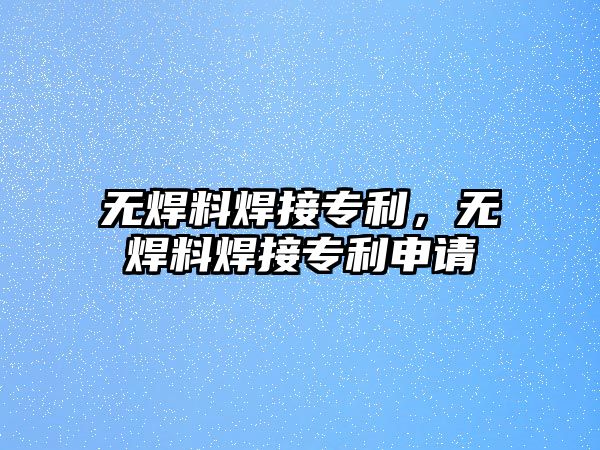 无焊料焊接专利，无焊料焊接专利申请